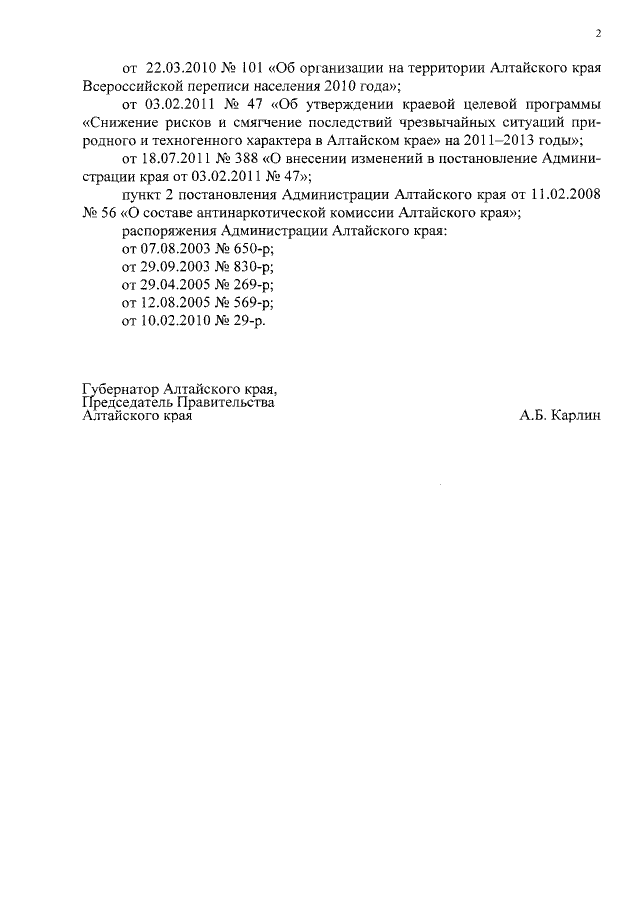 2

от 22.03.2010 № 101 «Об организации на территории Алтайского края Всероссийской переписи населения 2010 года»;

от 03.02.2011 № 47 «Об утверждении краевой целевой программы «Снижение рисков и смягчение последствий чрезвычайных ситуаций природного и техногенного характера в Алтайском крае» на 2011–2013 годы»;

от 18.07.2011 № 388 «О внесении изменений в постановление Администрации края от 03.02.2011 № 47»;

пункт 2 постановления Администрации Алтайского края от 11.02.2008 № 56 «О составе антинаркотической комиссии Алтайского края»;

распоряжения Администрации Алтайского края:

от 07.08.2003 № 650-р;

от 29.09.2003 № 830-р;

от 29.04.2005 № 269-р;

от 12.08.2005 № 569-р;

от 10.02.2010 № 29-р.

Губернатор Алтайского края,
Председатель Правительства
Алтайского края

А.Б. Карлин